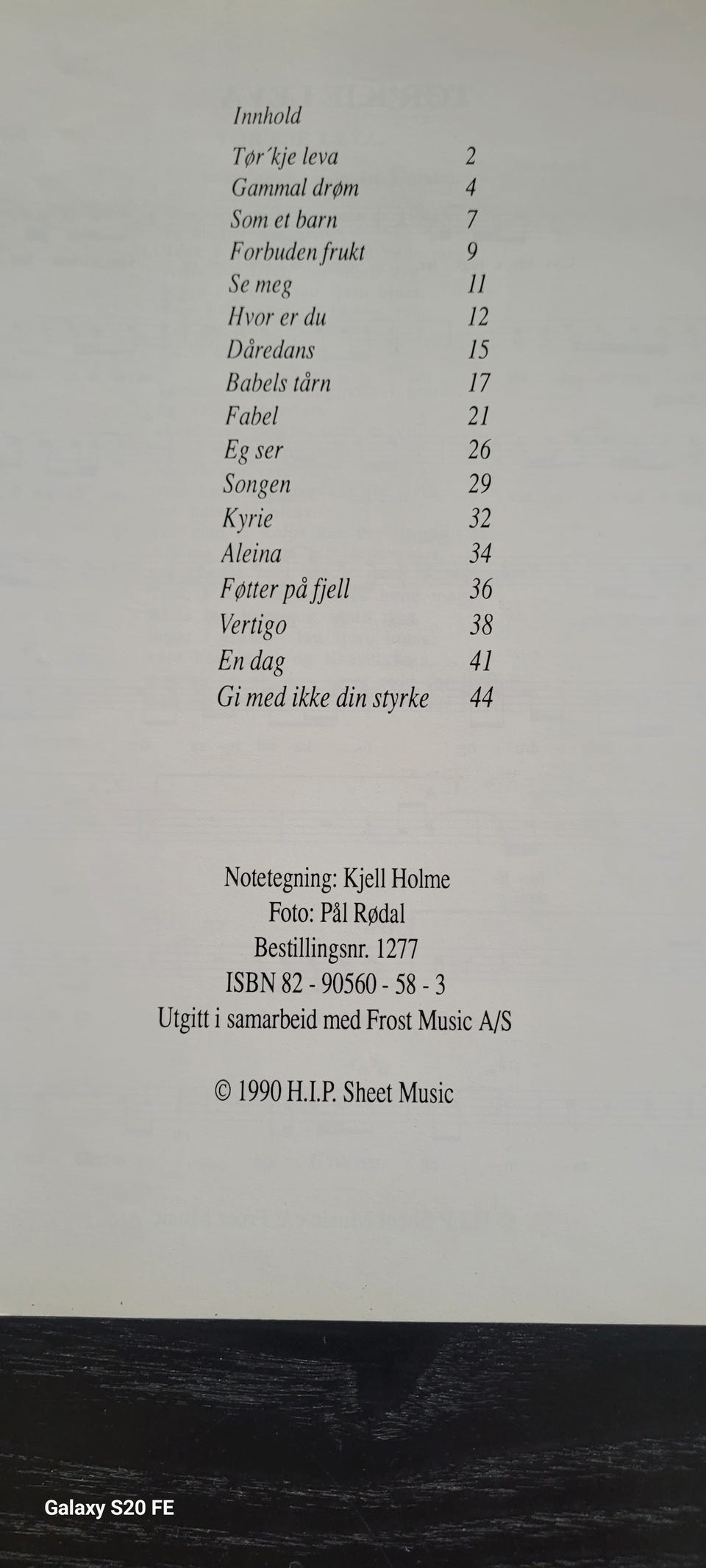 Innhold

| | |
|---|---|
| Tør´kje leva | 2 |
| Gammal drøm | 4 |
| Som et barn | 7 |
| Forbuden frukt | 9 |
| Se meg | 11 |
| Hvor er du | 12 |
| Dåredans | 15 |
| Babels tårn | 17 |
| Fabel | 21 |
| Eg ser | 26 |
| Songen | 29 |
| Kyrie | 32 |
| Aleina | 34 |
| Føtter på fjell | 36 |
| Vertigo | 38 |
| En dag | 41 |
| Gi med ikke din styrke | 44 |

Notetegning: Kjell Holme
Foto: Pål Rødal
Bestillingsnr. 1277
ISBN 82 - 90560 - 58 - 3
Utgitt i samarbeid med Frost Music A/S

© 1990 H.I.P. Sheet Music

Galaxy S20 FE